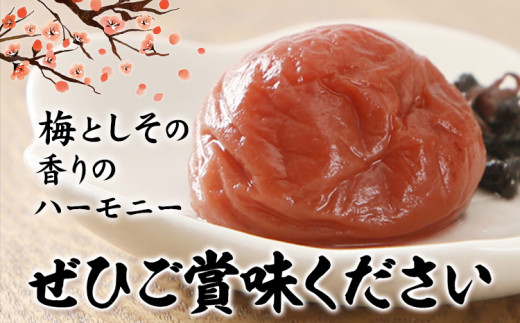 梅としその
香りの
ハーモニー

ぜひご賞味ください